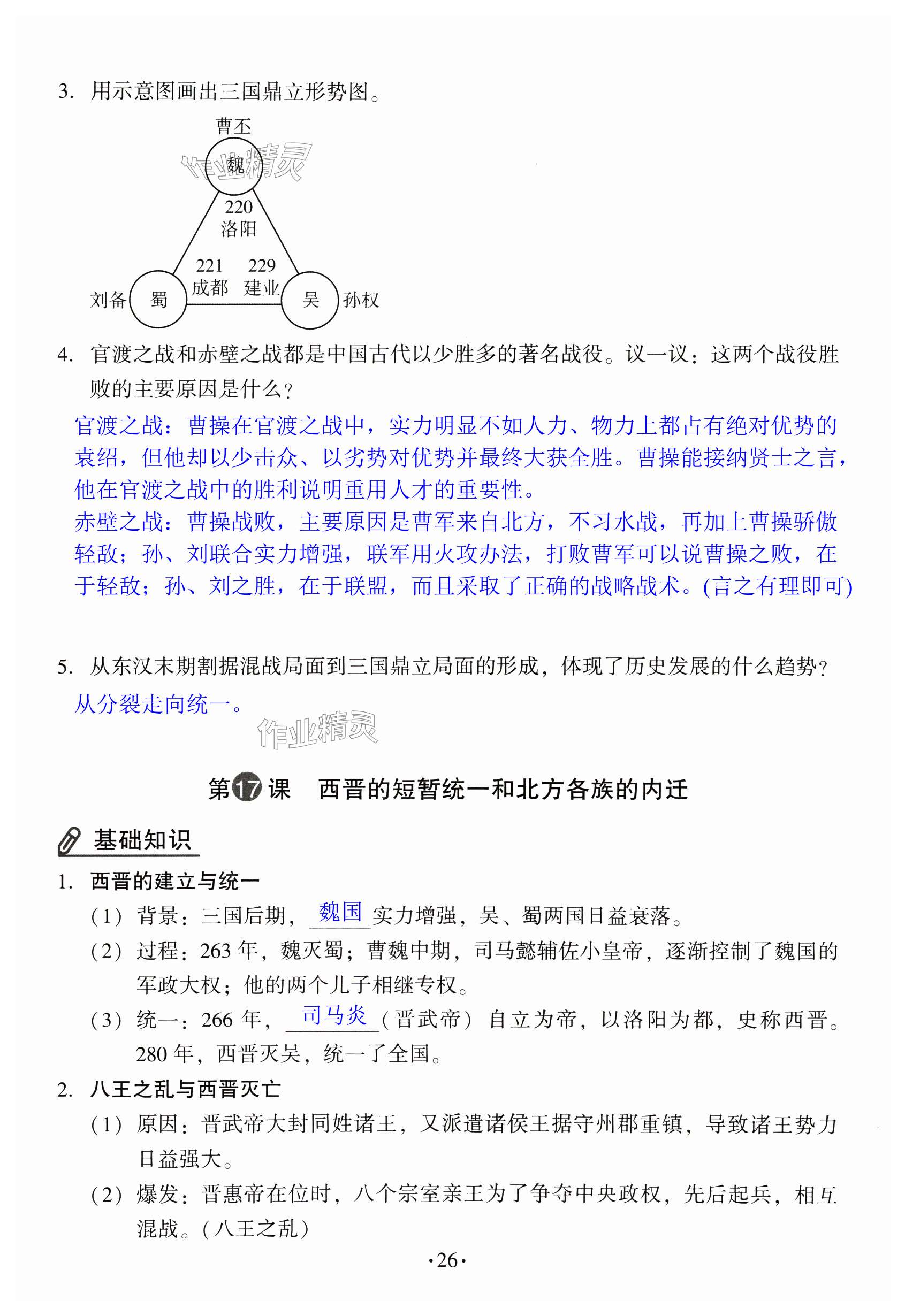 3. 用示意图画出三国鼎立形势图。

曹丕

魏

作业精灵

220
洛阳

221 成都

229 建业

刘备 蜀

吴 孙权

4. 官渡之战和赤壁之战都是中国古代以少胜多的著名战役。议一议：这两个战役胜败的主要原因是什么？

官渡之战：曹操在官渡之战中，实力明显不如人力、物力上都占有绝对优势的袁绍，但他却以少击众、以劣势对优势并最终大获全胜。曹操能接纳贤士之言，他在官渡之战中的胜利说明重用人才的重要性。
赤壁之战：曹操战败，主要原因是曹军来自北方，不习水战，再加上曹操骄傲轻敌；孙、刘联合实力增强，联军用火攻办法，打败曹军可以说曹操之败，在于轻敌；孙、刘之胜，在于联盟，而且采取了正确的战略战术。(言之有理即可)

5. 从东汉末期割据混战局面到三国鼎立局面的形成，体现了历史发展的什么趋势？

从分裂走向统一。

作业精灵

第17课 西晋的短暂统一和北方各族的内迁

基础知识

1. 西晋的建立与统一
（1）背景：三国后期，魏国实力增强，吴、蜀两国日益衰落。
（2）过程：263 年，魏灭蜀；曹魏中期，司马懿辅佐小皇帝，逐渐控制了魏国的军政大权；他的两个儿子相继专权。
（3）统一：266 年，司马炎（晋武帝）自立为帝，以洛阳为都，史称西晋。280 年，西晋灭吴，统一了全国。

2. 八王之乱与西晋灭亡
（1）原因：晋武帝大封同姓诸王，又派遣诸侯王据守州郡重镇，导致诸王势力日益强大。
（2）爆发：晋惠帝在位时，八个宗室亲王为了争夺中央政权，先后起兵，相互混战。（八王之乱）

·26·